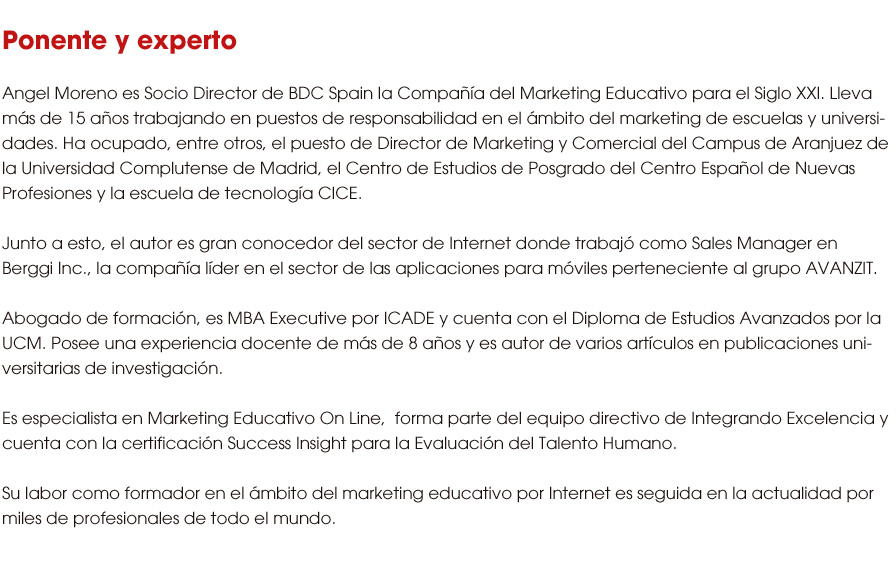 Ponente y experto

Angel Moreno es Socio Director de BDC Spain la Compañía del Marketing Educativo para el Siglo XXI. Lleva más de 15 años trabajando en puestos de responsabilidad en el ámbito del marketing de escuelas y universidades. Ha ocupado, entre otros, el puesto de Director de Marketing y Comercial del Campus de Aranjuez de la Universidad Complutense de Madrid, el Centro de Estudios de Posgrado del Centro Español de Nuevas Profesiones y la escuela de tecnología CICE.

Junto a esto, el autor es gran conocedor del sector de Internet donde trabajó como Sales Manager en Berggi Inc., la compañía líder en el sector de las aplicaciones para móviles perteneciente al grupo AVANZIT.

Abogado de formación, es MBA Executive por ICADE y cuenta con el Diploma de Estudios Avanzados por la UCM. Posee una experiencia docente de más de 8 años y es autor de varios artículos en publicaciones universitarias de investigación.

Es especialista en Marketing Educativo On Line, forma parte del equipo directivo de Integrando Excelencia y cuenta con la certificación Success Insight para la Evaluación del Talento Humano.

Su labor como formador en el ámbito del marketing educativo por Internet es seguida en la actualidad por miles de profesionales de todo el mundo.